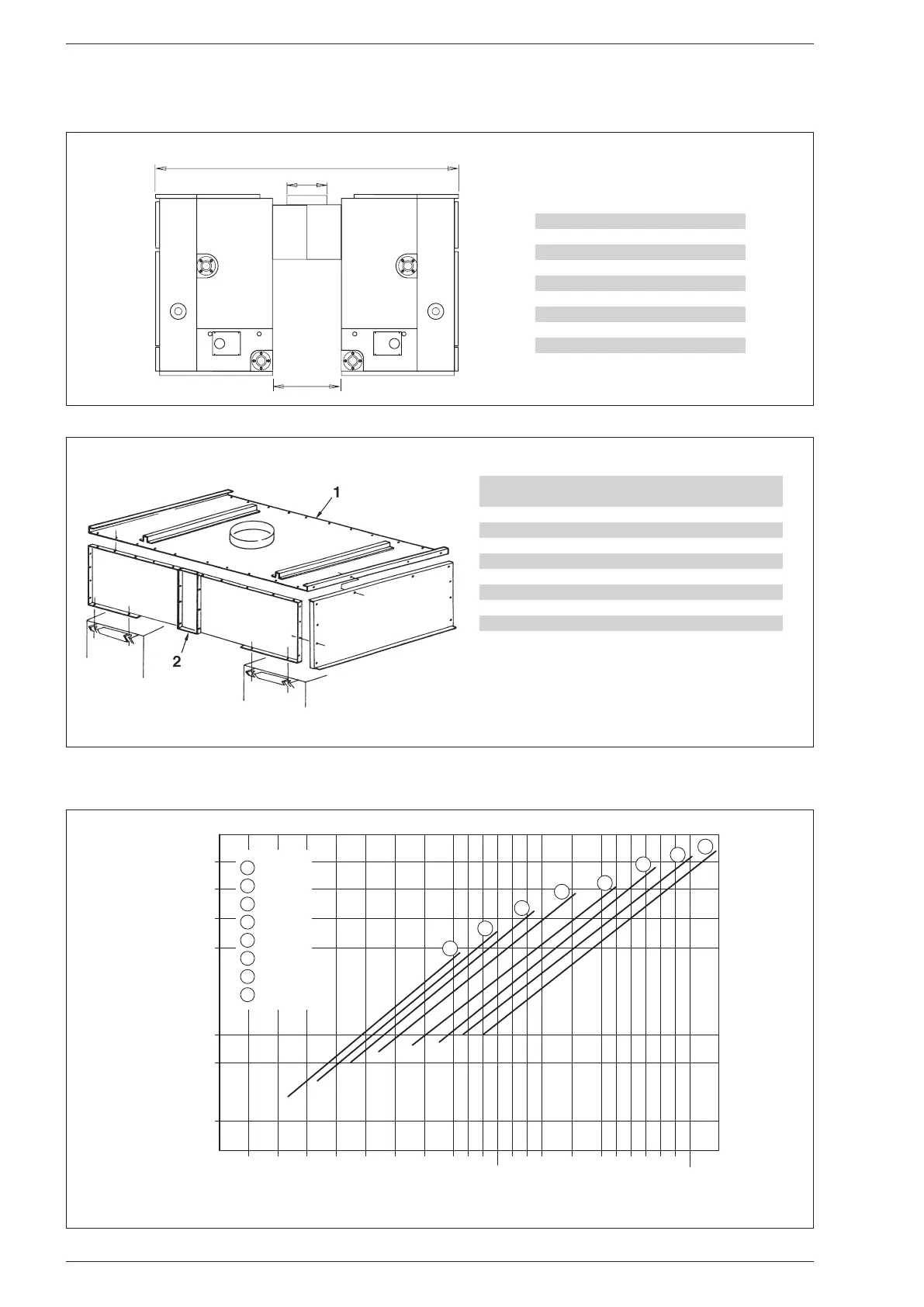 1

2